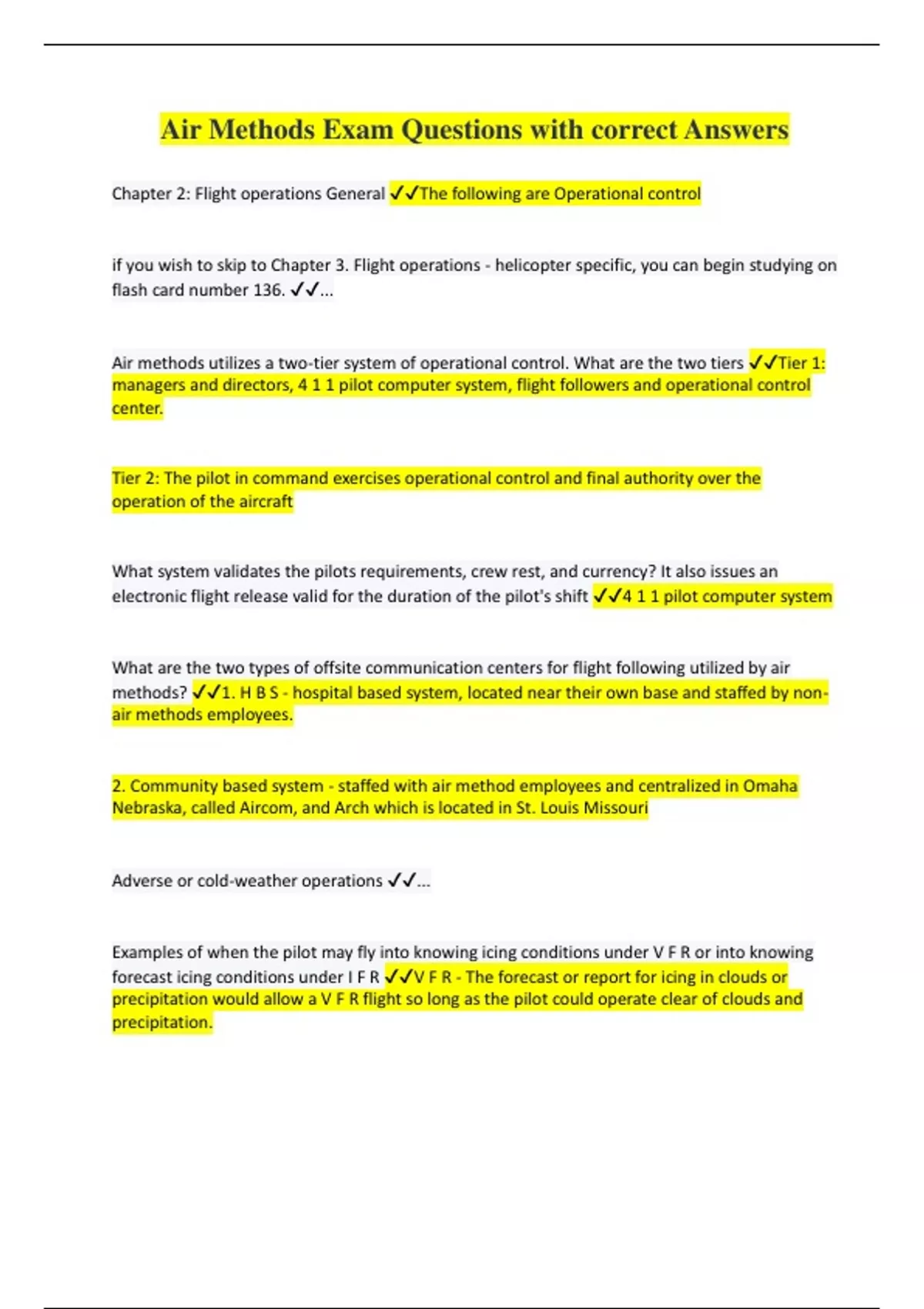 Air Methods Exam Questions with correct Answers

Chapter 2: Flight operations General ✓✓The following are Operational control

if you wish to skip to Chapter 3. Flight operations - helicopter specific, you can begin studying on flash card number 136. ✓✓...

Air methods utilizes a two-tier system of operational control. What are the two tiers ✓✓Tier 1: managers and directors, 4 1 1 pilot computer system, flight followers and operational control center.

Tier 2: The pilot in command exercises operational control and final authority over the operation of the aircraft

What system validates the pilots requirements, crew rest, and currency? It also issues an electronic flight release valid for the duration of the pilot's shift ✓✓4 1 1 pilot computer system

What are the two types of offsite communication centers for flight following utilized by air methods? ✓✓1. H B S - hospital based system, located near their own base and staffed by non-air methods employees.

2. Community based system - staffed with air method employees and centralized in Omaha Nebraska, called Aircom, and Arch which is located in St. Louis Missouri

Adverse or cold-weather operations ✓✓...

Examples of when the pilot may fly into knowing icing conditions under V F R or into knowing forecast icing conditions under I F R ✓✓V F R - The forecast or report for icing in clouds or precipitation would allow a V F R flight so long as the pilot could operate clear of clouds and precipitation.